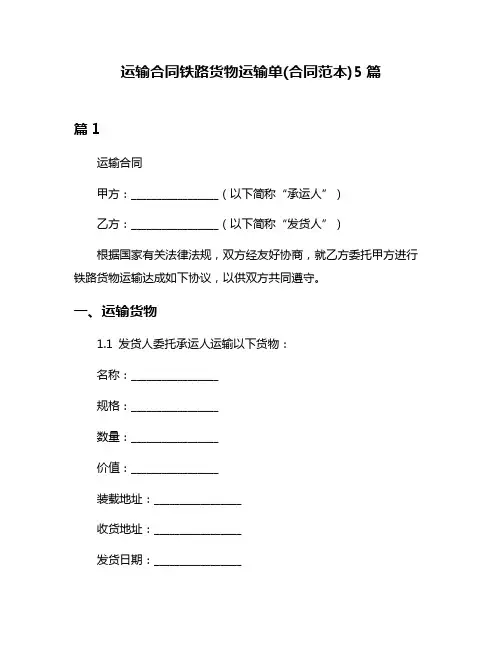 运输合同铁路货物运输单(合同范本)5 篇

篇 1

运输合同

甲方：________________（以下简称“承运人”）

乙方：________________（以下简称“发货人”）

根据国家有关法律法规，双方经友好协商，就乙方委托甲方进行铁路货物运输达成如下协议，以供双方共同遵守。

一、运输货物

1.1 发货人委托承运人运输以下货物：

名称：________________

规格：________________

数量：________________

价值：________________

装载地址：________________

收货地址：________________

发货日期：________________